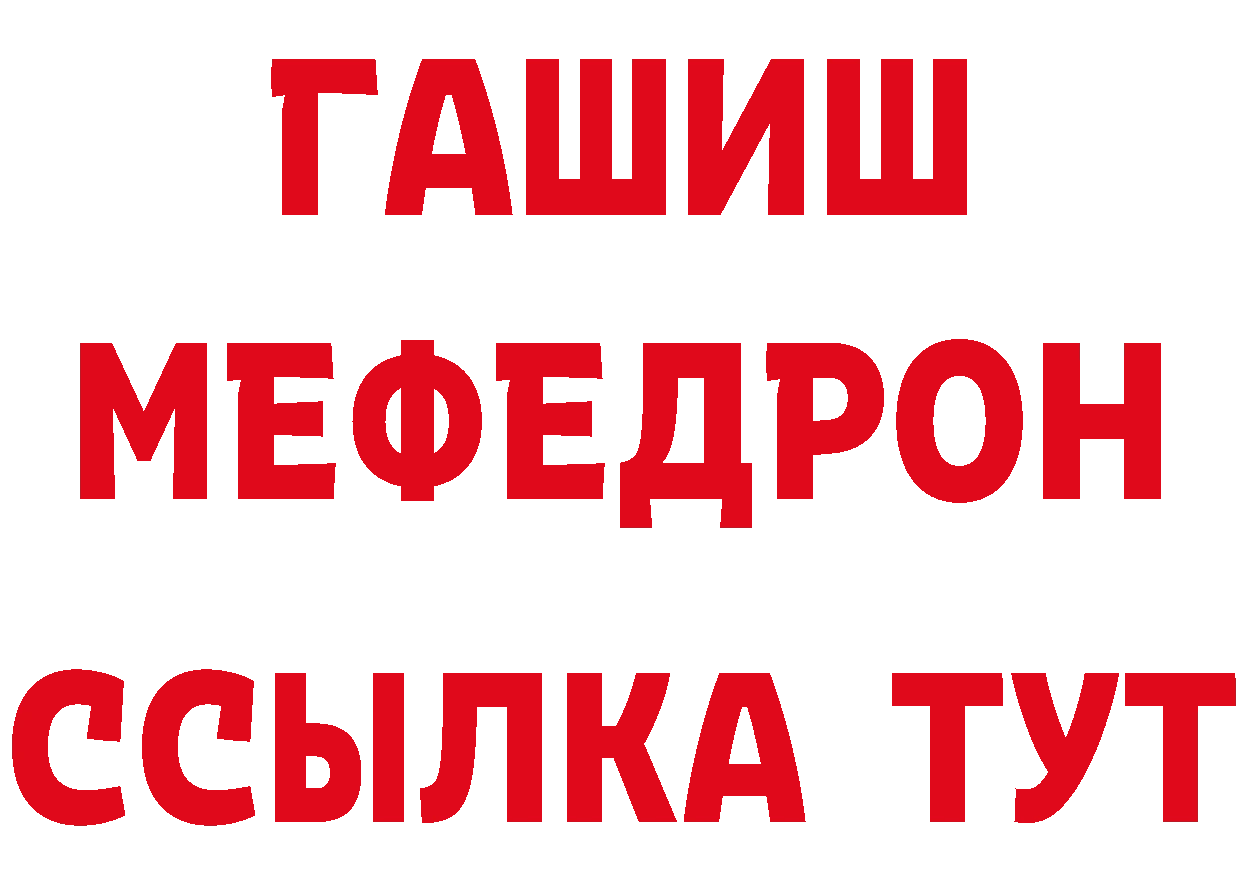 ГАШИШ
МЕФЕДРОН
ССЫЛКА ТУТ